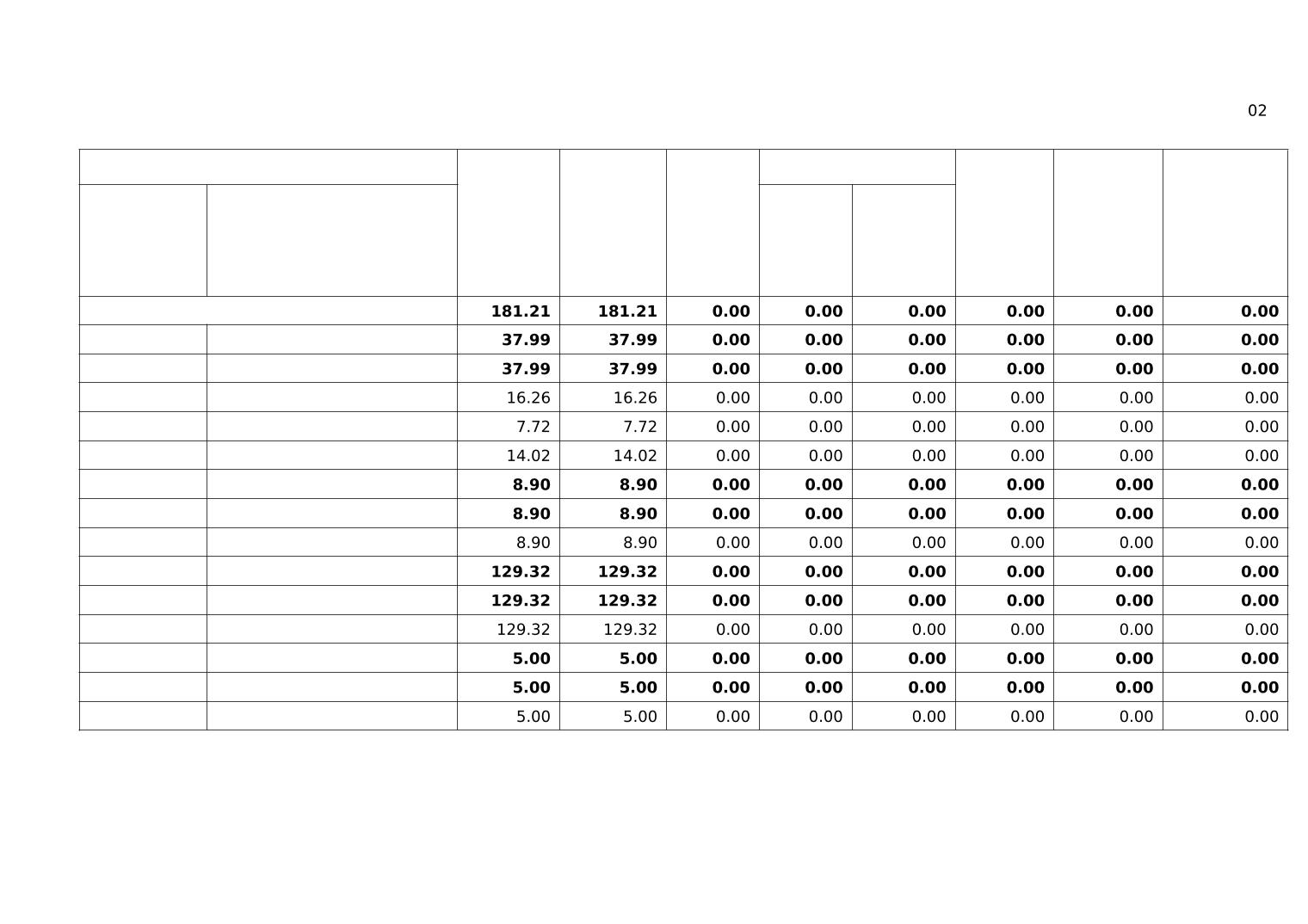 02

| | | | | | | | | | |
|---|---|---|---|---|---|---|---|---|---|
| | | 181.21 | 181.21 | 0.00 | 0.00 | 0.00 | 0.00 | 0.00 | 0.00 |
| | | 37.99 | 37.99 | 0.00 | 0.00 | 0.00 | 0.00 | 0.00 | 0.00 |
| | | 37.99 | 37.99 | 0.00 | 0.00 | 0.00 | 0.00 | 0.00 | 0.00 |
| | | 16.26 | 16.26 | 0.00 | 0.00 | 0.00 | 0.00 | 0.00 | 0.00 |
| | | 7.72 | 7.72 | 0.00 | 0.00 | 0.00 | 0.00 | 0.00 | 0.00 |
| | | 14.02 | 14.02 | 0.00 | 0.00 | 0.00 | 0.00 | 0.00 | 0.00 |
| | | 8.90 | 8.90 | 0.00 | 0.00 | 0.00 | 0.00 | 0.00 | 0.00 |
| | | 8.90 | 8.90 | 0.00 | 0.00 | 0.00 | 0.00 | 0.00 | 0.00 |
| | | 8.90 | 8.90 | 0.00 | 0.00 | 0.00 | 0.00 | 0.00 | 0.00 |
| | | 129.32 | 129.32 | 0.00 | 0.00 | 0.00 | 0.00 | 0.00 | 0.00 |
| | | 129.32 | 129.32 | 0.00 | 0.00 | 0.00 | 0.00 | 0.00 | 0.00 |
| | | 129.32 | 129.32 | 0.00 | 0.00 | 0.00 | 0.00 | 0.00 | 0.00 |
| | | 5.00 | 5.00 | 0.00 | 0.00 | 0.00 | 0.00 | 0.00 | 0.00 |
| | | 5.00 | 5.00 | 0.00 | 0.00 | 0.00 | 0.00 | 0.00 | 0.00 |
| | | 5.00 | 5.00 | 0.00 | 0.00 | 0.00 | 0.00 | 0.00 | 0.00 |